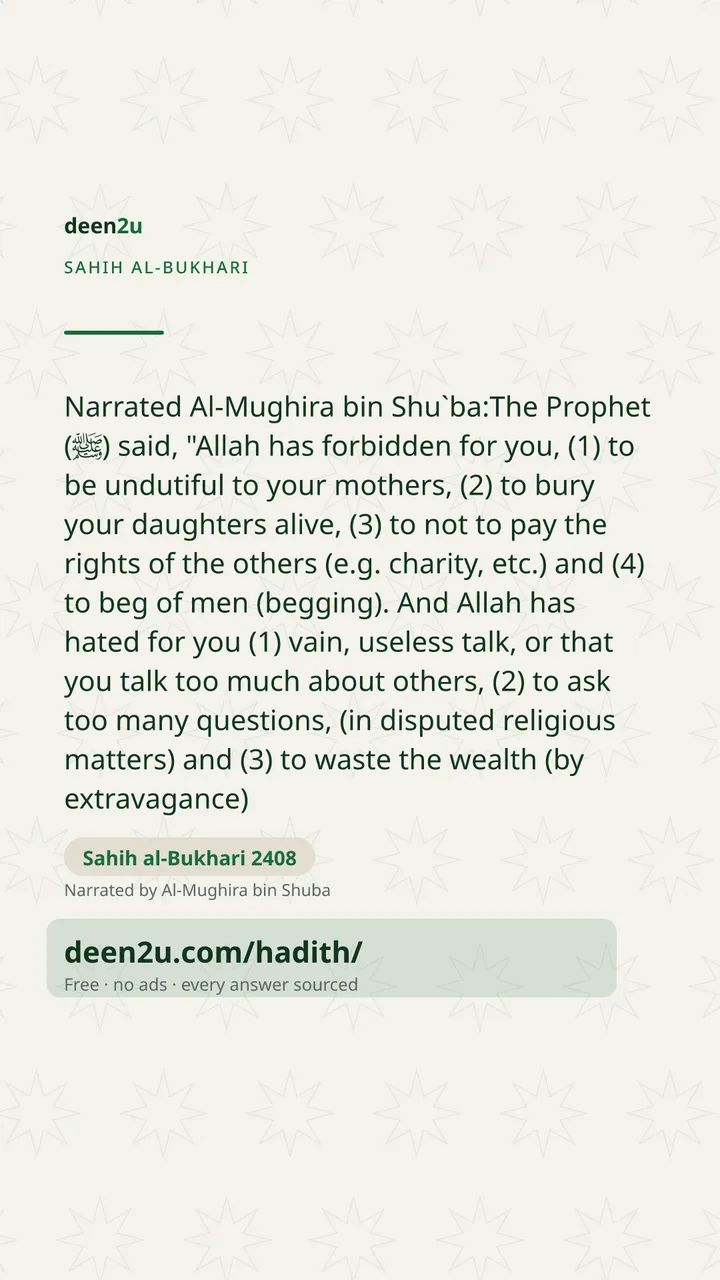 deen2u

SAHIH AL-BUKHARI

Narrated Al-Mughira bin Shu`ba:The Prophet (ﷺ) said, "Allah has forbidden for you, (1) to be undutiful to your mothers, (2) to bury your daughters alive, (3) to not to pay the rights of the others (e.g. charity, etc.) and (4) to beg of men (begging). And Allah has hated for you (1) vain, useless talk, or that you talk too much about others, (2) to ask too many questions, (in disputed religious matters) and (3) to waste the wealth (by extravagance)

Sahih al-Bukhari 2408

Narrated by Al-Mughira bin Shuba

deen2u.com/hadith/

Free · no ads · every answer sourced